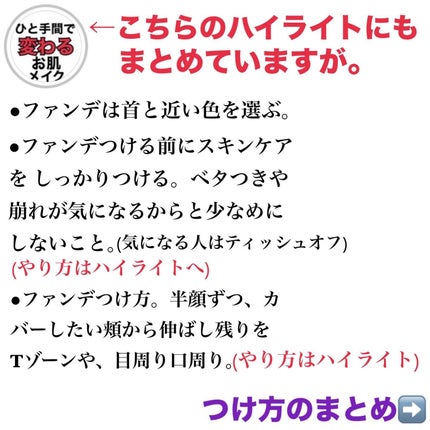 ひと手間で
変わる
お肌
メイク

←こちらのハイライトにもまとめていますが。

●ファンデは首と近い色を選ぶ。

●ファンデつける前にスキンケアを しっかりつける。ベタつきや崩れが気になるからと少なめにしないこと。(気になる人はティッシュオフ)
(やり方はハイライトへ)

●ファンデつけ方。半顔ずつ、カバーしたい頬から伸ばし残りをTゾーンや、目周り口周り。(やり方はハイライト)

つけ方のまとめ➡️